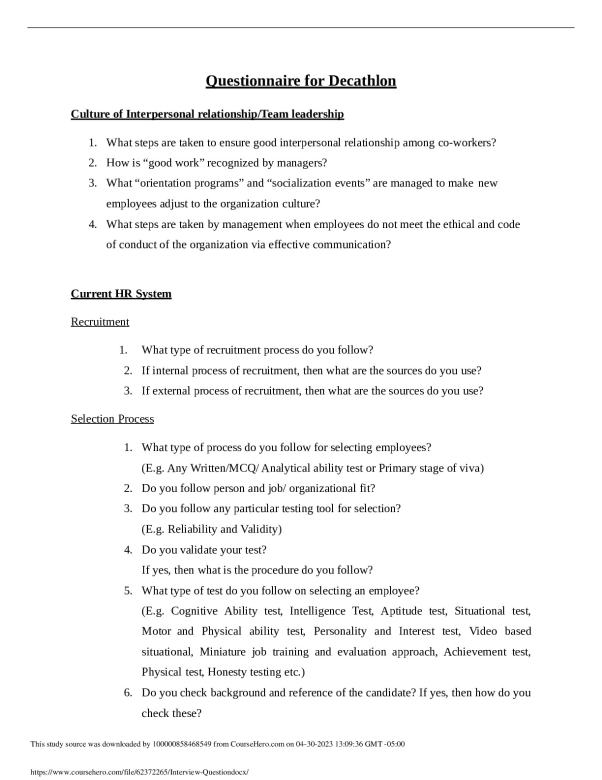 Questionnaire for Decathlon

Culture of Interpersonal relationship/Team leadership

1. What steps are taken to ensure good interpersonal relationship among co-workers?
2. How is “good work” recognized by managers?
3. What “orientation programs” and “socialization events” are managed to make new employees adjust to the organization culture?
4. What steps are taken by management when employees do not meet the ethical and code of conduct of the organization via effective communication?

Current HR System

Recruitment

1. What type of recruitment process do you follow?
2. If internal process of recruitment, then what are the sources do you use?
3. If external process of recruitment, then what are the sources do you use?

Selection Process

1. What type of process do you follow for selecting employees?
(E.g. Any Written/MCQ/ Analytical ability test or Primary stage of viva)
2. Do you follow person and job/ organizational fit?
3. Do you follow any particular testing tool for selection?
(E.g. Reliability and Validity)
4. Do you validate your test?
If yes, then what is the procedure do you follow?
5. What type of test do you follow on selecting an employee?
(E.g. Cognitive Ability test, Intelligence Test, Aptitude test, Situational test, Motor and Physical ability test, Personality and Interest test, Video based situational, Miniature job training and evaluation approach, Achievement test, Physical test, Honesty testing etc.)
6. Do you check background and reference of the candidate? If yes, then how do you check these?

This study source was downloaded by 100000858468549 from CourseHero.com on 04-30-2023 13:09:36 GMT -05:00

https://www.coursehero.com/file/62372265/Interview-Questiondocx/